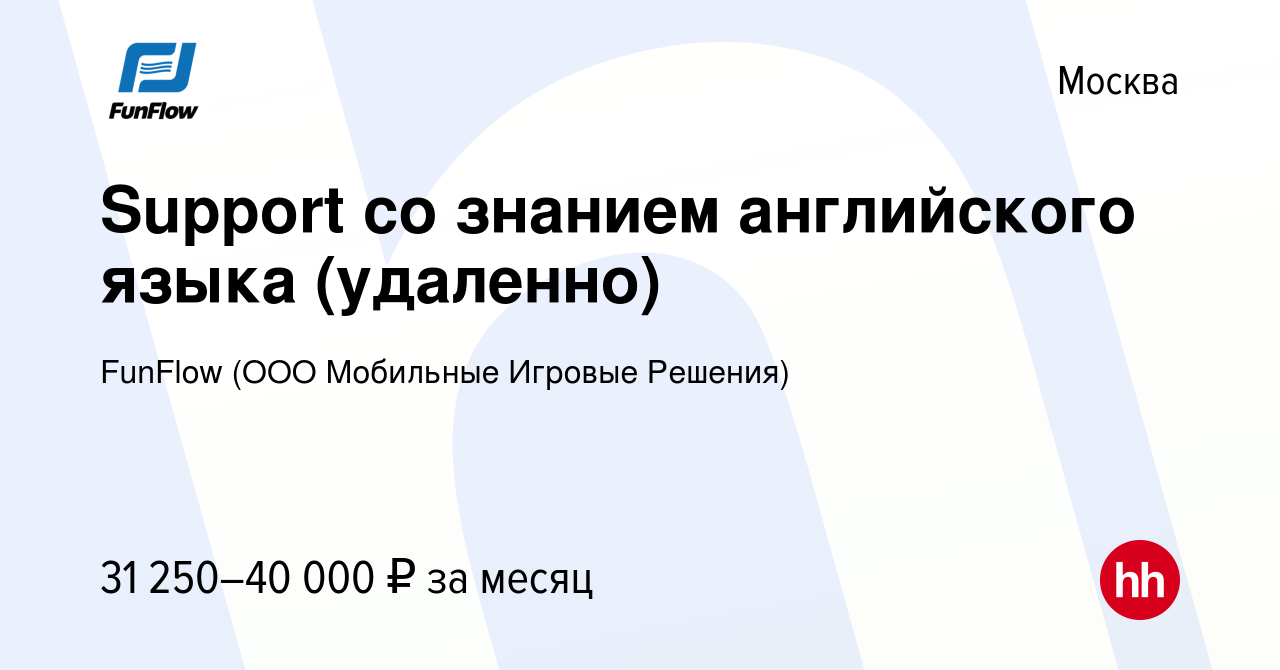 FunFlow

Москва

Support со знанием английского языка (удаленно)

FunFlow (ООО Мобильные Игровые Решения)

31 250–40 000 ₽ за месяц

hh